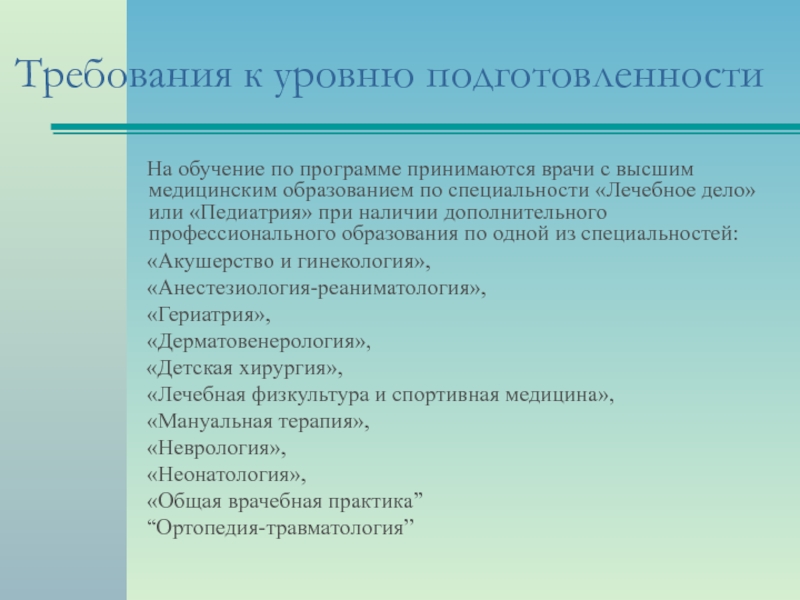 Требования к уровню подготовленности

На обучение по программе принимаются врачи с высшим медицинским образованием по специальности «Лечебное дело» или «Педиатрия» при наличии дополнительного профессионального образования по одной из специальностей:

«Акушерство и гинекология»,

«Анестезиология-реаниматология»,

«Гериатрия»,

«Дерматовенерология»,

«Детская хирургия»,

«Лечебная физкультура и спортивная медицина»,

«Мануальная терапия»,

«Неврология»,

«Неонатология»,

«Общая врачебная практика”

“Ортопедия-травматология”